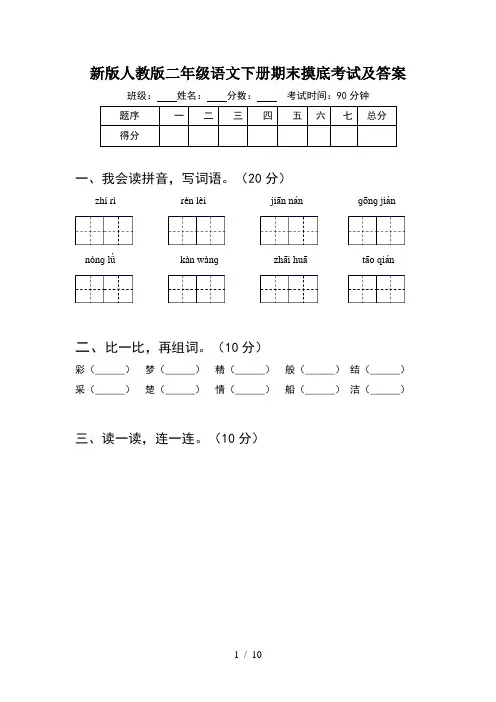 新版人教版二年级语文下册期末摸底考试及答案

班级：____ 姓名：____ 分数：____ 考试时间：90 分钟

| 题序 | 一 | 二 | 三 | 四 | 五 | 六 | 七 | 总分 |
|---|---|---|---|---|---|---|---|---|
| 得分 | | | | | | | | |

一、我会读拼音，写词语。（20 分）

zhí rì rén lèi jiān nán gōng jiàn

nóng lǜ kàn wàng zhāi huā tāo qián

二、比一比，再组词。（10 分）

彩（______） 梦（______） 精（______） 般（______） 结（______）

采（______） 楚（______） 情（______） 船（______） 洁（______）

三、读一读，连一连。（10 分）

1 / 10